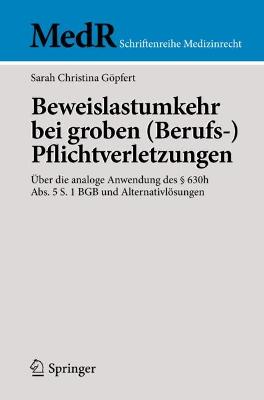 MedR Schriftenreihe Medizinrecht

Sarah Christina Göpfert

Beweislastumkehr bei groben (Berufs-) Pflichtverletzungen

Über die analoge Anwendung des § 630h Abs. 5 S. 1 BGB und Alternativlösungen

Springer